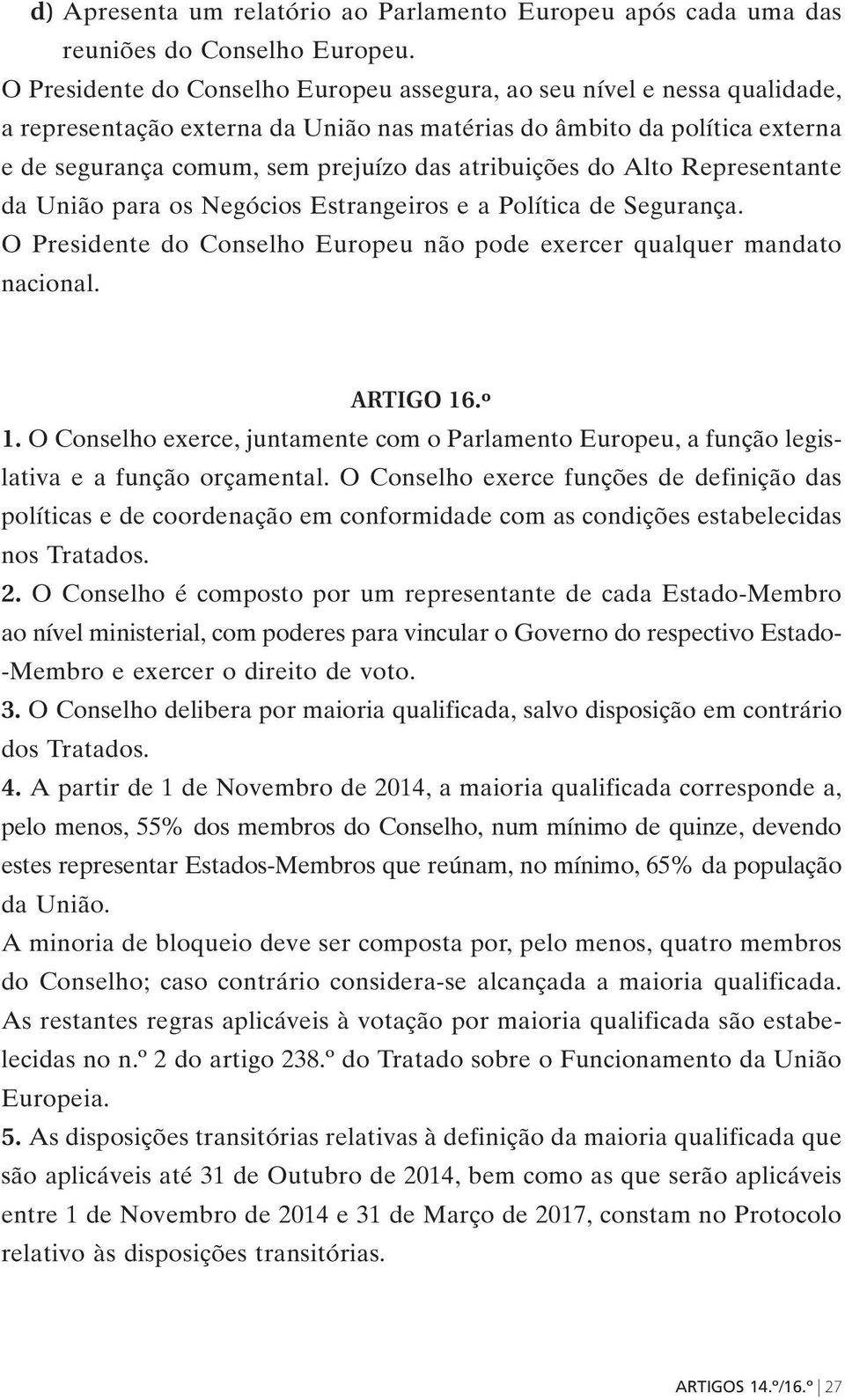 d) Apresenta um relatório ao Parlamento Europeu após cada uma das reuniões do Conselho Europeu.
O Presidente do Conselho Europeu assegura, ao seu nível e nessa qualidade, a representação externa da União nas matérias do âmbito da política externa e de segurança comum, sem prejuízo das atribuições do Alto Representante da União para os Negócios Estrangeiros e a Política de Segurança.
O Presidente do Conselho Europeu não pode exercer qualquer mandato nacional.

ARTIGO 16.º
1. O Conselho exerce, juntamente com o Parlamento Europeu, a função legislativa e a função orçamental. O Conselho exerce funções de definição das políticas e de coordenação em conformidade com as condições estabelecidas nos Tratados.
2. O Conselho é composto por um representante de cada Estado-Membro ao nível ministerial, com poderes para vincular o Governo do respectivo Estado-Membro e exercer o direito de voto.
3. O Conselho delibera por maioria qualificada, salvo disposição em contrário dos Tratados.
4. A partir de 1 de Novembro de 2014, a maioria qualificada corresponde a, pelo menos, 55% dos membros do Conselho, num mínimo de quinze, devendo estes representar Estados-Membros que reúnam, no mínimo, 65% da população da União.
A minoria de bloqueio deve ser composta por, pelo menos, quatro membros do Conselho; caso contrário considera-se alcançada a maioria qualificada.
As restantes regras aplicáveis à votação por maioria qualificada são estabelecidas no n.º 2 do artigo 238.º do Tratado sobre o Funcionamento da União Europeia.
5. As disposições transitórias relativas à definição da maioria qualificada que são aplicáveis até 31 de Outubro de 2014, bem como as que serão aplicáveis entre 1 de Novembro de 2014 e 31 de Março de 2017, constam no Protocolo relativo às disposições transitórias.

ARTIGOS 14.º/16.º | 27